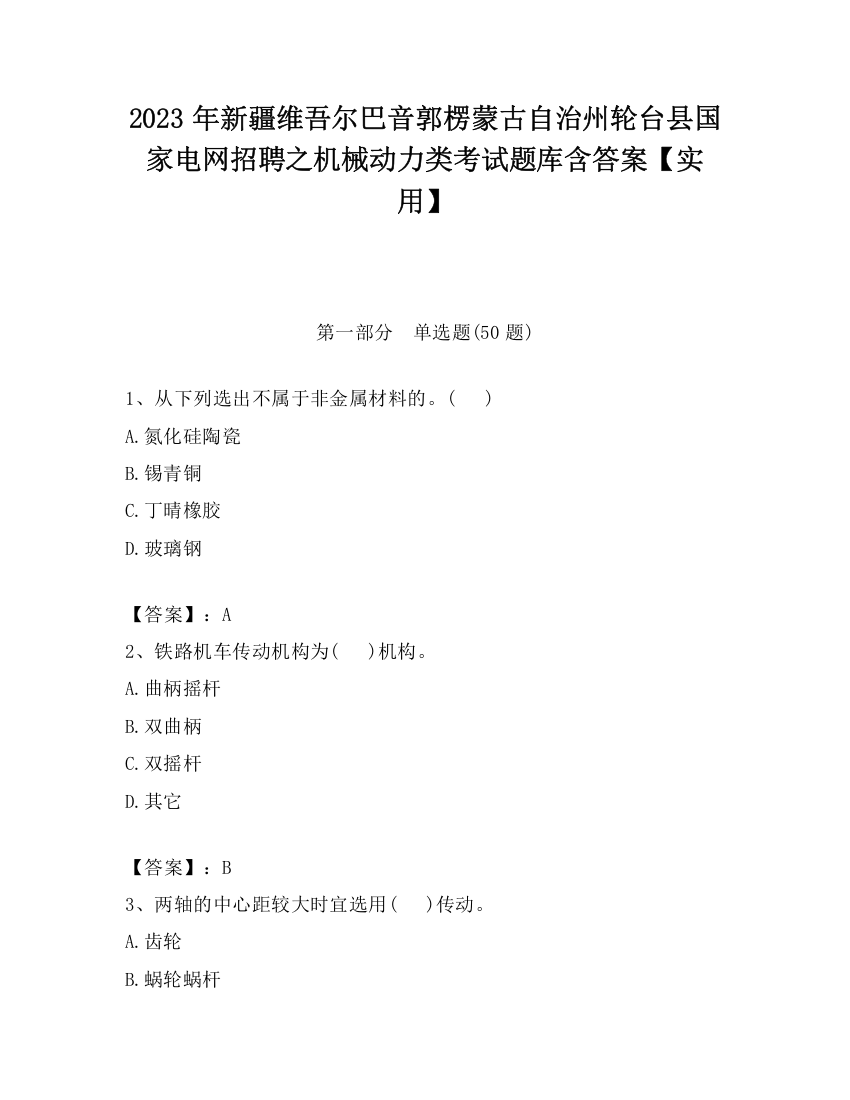 2023 年新疆维吾尔巴音郭楞蒙古自治州轮台县国家电网招聘之机械动力类考试题库含答案【实用】

第一部分　单选题(50 题)

1、从下列选出不属于非金属材料的。(　　)

A.氮化硅陶瓷

B.锡青铜

C.丁晴橡胶

D.玻璃钢

【答案】：A

2、铁路机车传动机构为(　　)机构。

A.曲柄摇杆

B.双曲柄

C.双摇杆

D.其它

【答案】：B

3、两轴的中心距较大时宜选用(　　)传动。

A.齿轮

B.蜗轮蜗杆